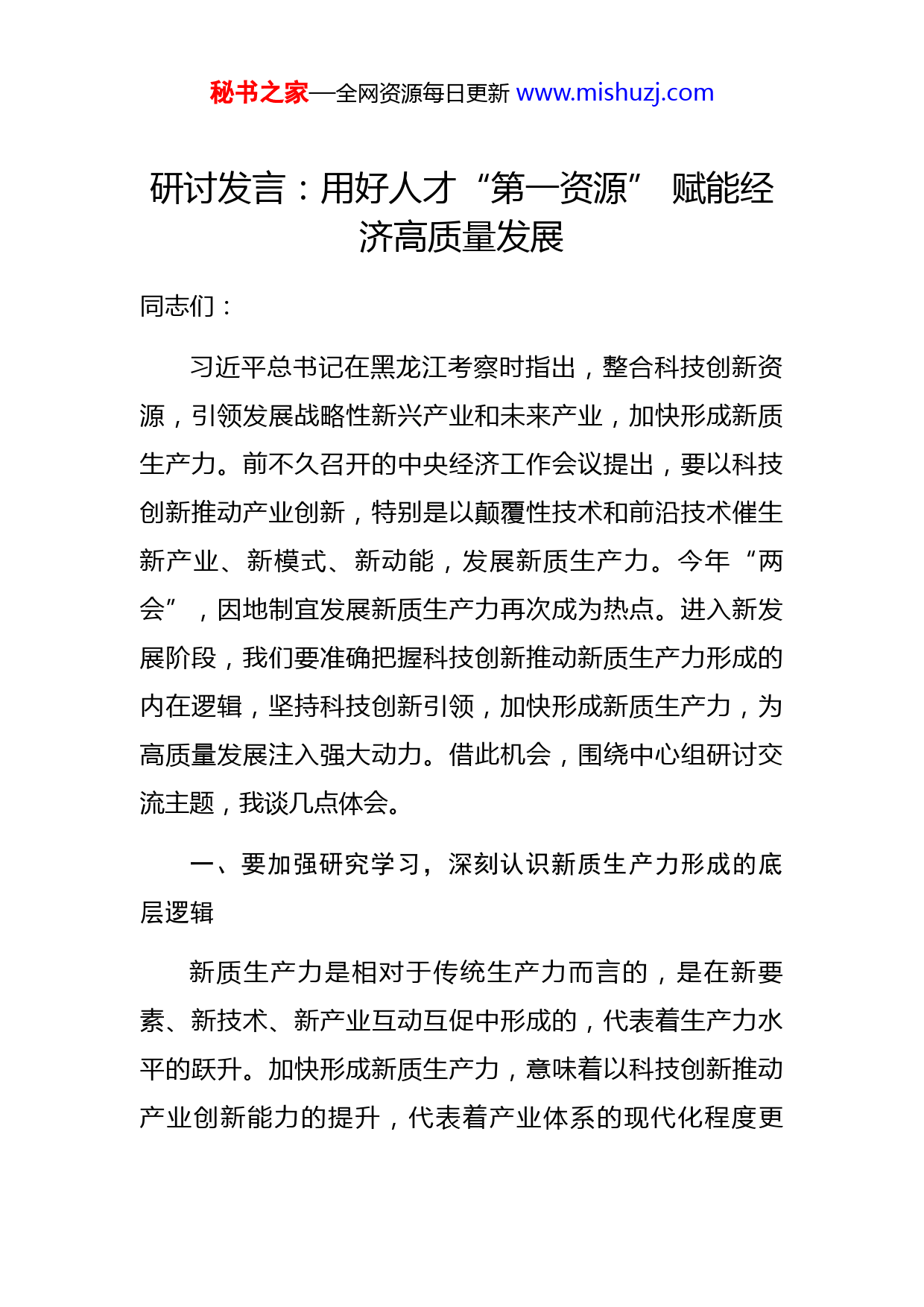 秘书之家—全网资源每日更新 www.mishuzj.com

研讨发言：用好人才“第一资源” 赋能经济高质量发展

同志们：

习近平总书记在黑龙江考察时指出，整合科技创新资源，引领发展战略性新兴产业和未来产业，加快形成新质生产力。前不久召开的中央经济工作会议提出，要以科技创新推动产业创新，特别是以颠覆性技术和前沿技术催生新产业、新模式、新动能，发展新质生产力。今年“两会”，因地制宜发展新质生产力再次成为热点。进入新发展阶段，我们要准确把握科技创新推动新质生产力形成的内在逻辑，坚持科技创新引领，加快形成新质生产力，为高质量发展注入强大动力。借此机会，围绕中心组研讨交流主题，我谈几点体会。

一、要加强研究学习，深刻认识新质生产力形成的底层逻辑

新质生产力是相对于传统生产力而言的，是在新要素、新技术、新产业互动互促中形成的，代表着生产力水平的跃升。加快形成新质生产力，意味着以科技创新推动产业创新能力的提升，代表着产业体系的现代化程度更